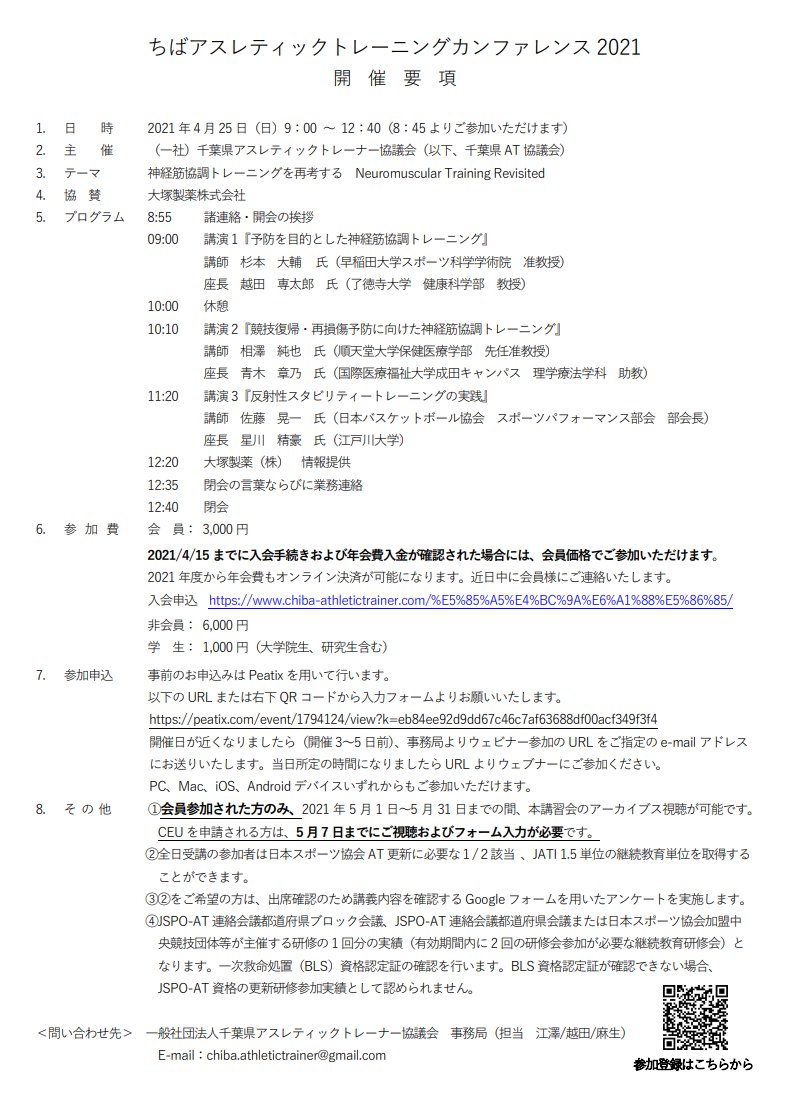 ちばアスレティックトレーニングカンファレンス 2021
開 催 要 項

1. 日 時 2021 年 4 月 25 日（日）9：00 ～ 12：40（8：45 よりご参加いただけます）
2. 主 催 （一社）千葉県アスレティックトレーナー協議会（以下、千葉県 AT 協議会）
3. テーマ 神経筋協調トレーニングを再考する Neuromuscular Training Revisited
4. 協 賛 大塚製薬株式会社
5. プログラム 8:55 諸連絡・開会の挨拶
09:00 講演 1『予防を目的とした神経筋協調トレーニング』
講師 杉本 大輔 氏（早稲田大学スポーツ科学学術院 准教授）
座長 越田 専太郎 氏（了徳寺大学 健康科学部 教授）
10:00 休憩
10:10 講演 2『競技復帰・再損傷予防に向けた神経筋協調トレーニング』
講師 相澤 純也 氏（順天堂大学保健医療学部 先任准教授）
座長 青木 章乃 氏（国際医療福祉大学成田キャンパス 理学療法学科 助教）
11:20 講演 3『反射性スタビリティートレーニングの実践』
講師 佐藤 晃一 氏（日本バスケットボール協会 スポーツパフォーマンス部会 部会長）
座長 星川 精豪 氏（江戸川大学）
12:20 大塚製薬（株） 情報提供
12:35 閉会の言葉ならびに業務連絡
12:40 閉会
6. 参 加 費 会 員： 3,000 円
2021/4/15 までに入会手続きおよび年会費入金が確認された場合には、会員価格でご参加いただけます。
2021 年度から年会費もオンライン決済が可能になります。近日中に会員様にご連絡いたします。
入会申込 https://www.chiba-athletictrainer.com/%E5%85%A5%E4%BC%9A%E6%A1%88%E5%86%85/
非会員： 6,000 円
学 生： 1,000 円（大学院生、研究生含む）
7. 参加申込 事前のお申込みは Peatix を用いて行います。
以下の URL または右下 QR コードから入力フォームよりお願いいたします。
https://peatix.com/event/1794124/view?k=eb84ee92d9dd67c46c7af63688df00acf349f3f4
開催日が近くなりましたら（開催 3～5 日前）、事務局よりウェビナー参加の URL をご指定の e-mail アドレスにお送りいたします。当日所定の時間になりましたら URL よりウェブナーにご参加ください。
PC、Mac、iOS、Android デバイスいずれからもご参加いただけます。
8. そ の 他 ①会員参加された方のみ、2021 年 5 月 1 日～5 月 31 日までの間、本講習会のアーカイブス視聴が可能です。CEU を申請される方は、5 月 7 日までにご視聴およびフォーム入力が必要です。
②全日受講の参加者は日本スポーツ協会 AT 更新に必要な 1 / 2 該当 、JATI 1.5 単位の継続教育単位を取得することができます。
③②をご希望の方は、出席確認のため講義内容を確認する Google フォームを用いたアンケートを実施します。
④JSPO-AT 連絡会議都道府県ブロック会議、JSPO-AT 連絡会議都道府県会議または日本スポーツ協会加盟中央競技団体等が主催する研修の 1 回分の実績（有効期間内に 2 回の研修会参加が必要な継続教育研修会）となります。一次救命処置（BLS）資格認定証の確認を行います。BLS 資格認定証が確認できない場合、JSPO-AT 資格の更新研修参加実績として認められません。

＜問い合わせ先＞ 一般社団法人千葉県アスレティックトレーナー協議会 事務局（担当 江澤/越田/麻生）
E-mail：chiba.athletictrainer@gmail.com

参加登録はこちらから